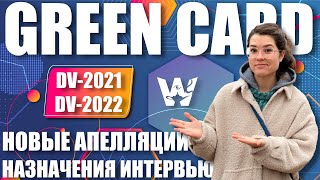 GREEN CARD

DV-2021
DV-2022

W

НОВЫЕ АПЕЛЛЯЦИИ
НАЗНАЧЕНИЯ ИНТЕРВЬЮ